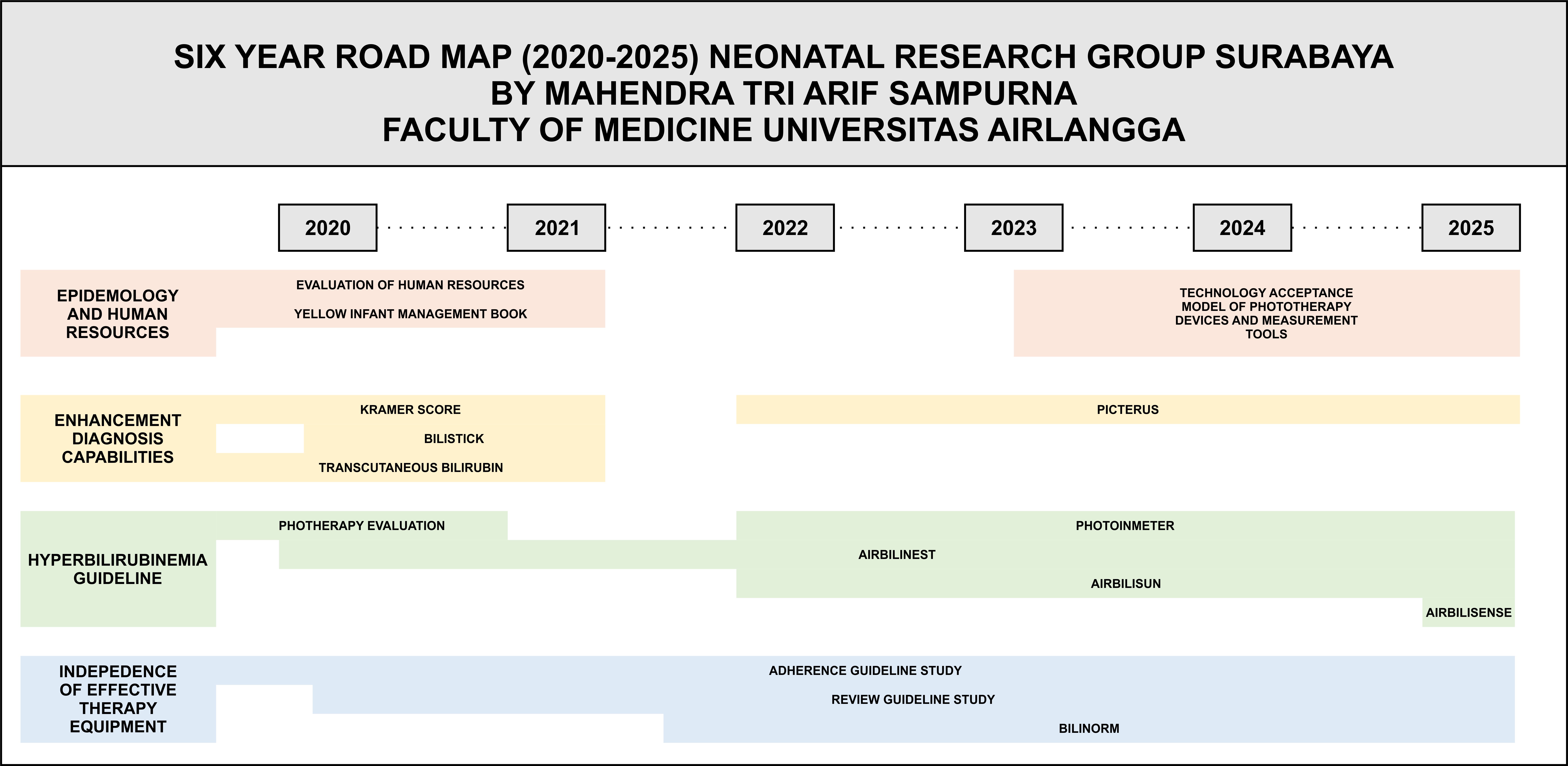 SIX YEAR ROAD MAP (2020-2025) NEONATAL RESEARCH GROUP SURABAYA
BY MAHENDRA TRI ARIF SAMPURNA
FACULTY OF MEDICINE UNIVERSITAS AIRLANGGA

2020 2021 2022 2023 2024 2025

EPIDEMOLOGY AND HUMAN RESOURCES

EVALUATION OF HUMAN RESOURCES

YELLOW INFANT MANAGEMENT BOOK

TECHNOLOGY ACCEPTANCE MODEL OF PHOTOTHERAPY DEVICES AND MEASUREMENT TOOLS

ENHANCEMENT DIAGNOSIS CAPABILITIES

KRAMER SCORE

BILISTICK

TRANSCUTANEOUS BILIRUBIN

PICTERUS

HYPERBILIRUBINEMIA GUIDELINE

PHOTHERAPY EVALUATION

PHOTOINMETER

AIRBILINEST

AIRBILISUN

AIRBILISENSE

INDEPEDENCE OF EFFECTIVE THERAPY EQUIPMENT

ADHERENCE GUIDELINE STUDY

REVIEW GUIDELINE STUDY

BILINORM